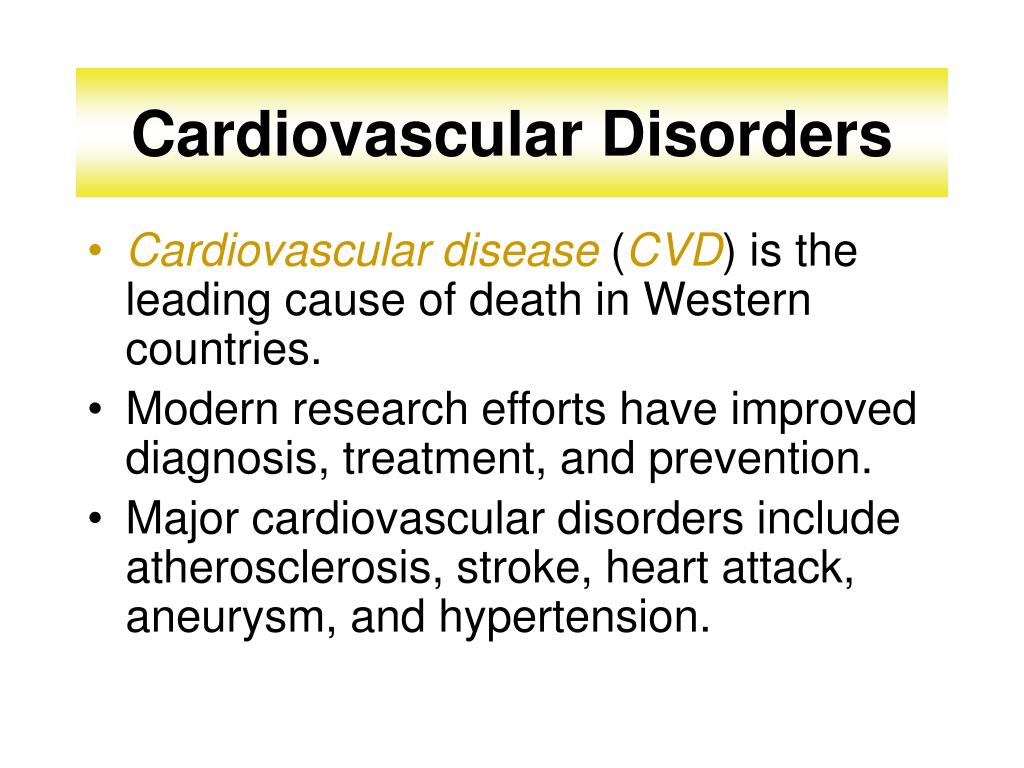 Cardiovascular Disorders

• Cardiovascular disease (CVD) is the leading cause of death in Western countries.
• Modern research efforts have improved diagnosis, treatment, and prevention.
• Major cardiovascular disorders include atherosclerosis, stroke, heart attack, aneurysm, and hypertension.